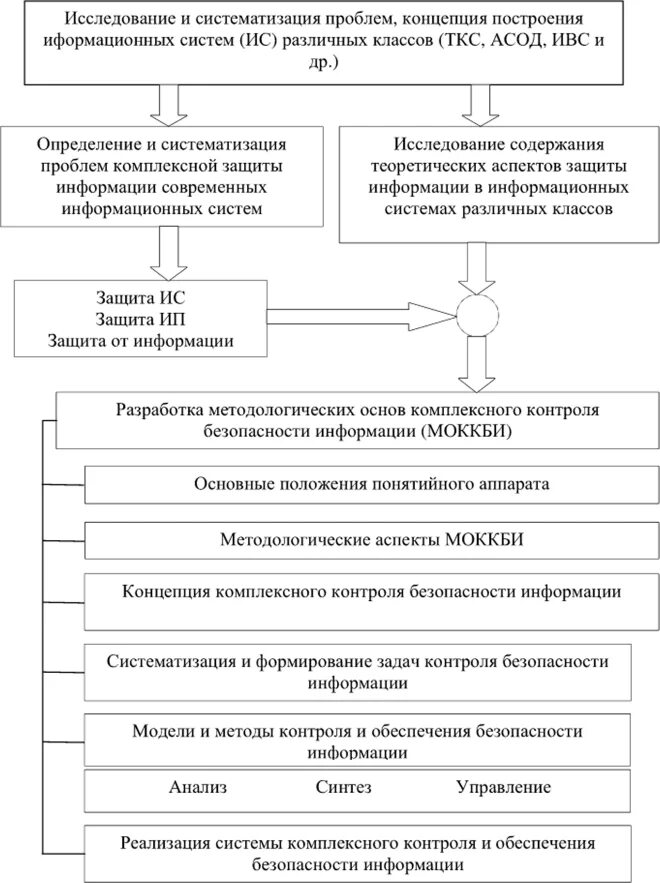 Исследование и систематизация проблем, концепция построения иформационных систем (ИС) различных классов (ТКС, АСОД, ИВС и др.)

Определение и систематизация проблем комплексной защиты информации современных информационных систем

Исследование содержания теоретических аспектов защиты информации в информационных системах различных классов

Защита ИС
Защита ИП
Защита от информации

Разработка методологических основ комплексного контроля безопасности информации (МОККБИ)

Основные положения понятийного аппарата

Методологические аспекты МОККБИ

Концепция комплексного контроля безопасности информации

Систематизация и формирование задач контроля безопасности информации

Модели и методы контроля и обеспечения безопасности информации

Анализ Синтез Управление

Реализация системы комплексного контроля и обеспечения безопасности информации